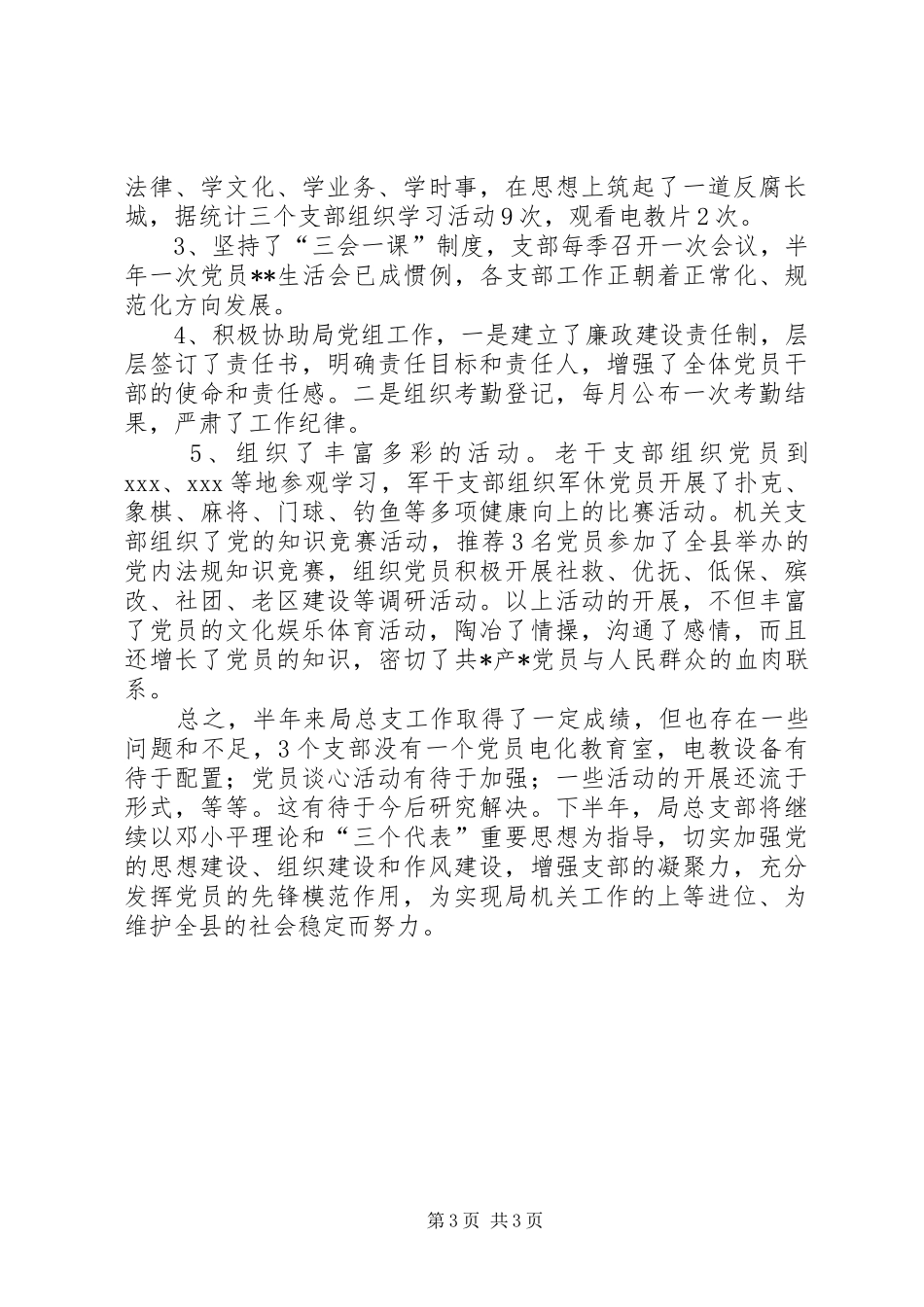 法律、学文化、学业务、学时事，在思想上筑起了一道反腐长城，据统计三个支部组织学习活动9次，观看电教片2次。

3、坚持了“三会一课”制度，支部每季召开一次会议，半年一次党员**生活会已成惯例，各支部工作正朝着正常化、规范化方向发展。

4、积极协助局党组工作，一是建立了廉政建设责任制，层层签订了责任书，明确责任目标和责任人，增强了全体党员干部的使命和责任感。二是组织考勤登记，每月公布一次考勤结果，严肃了工作纪律。

5、组织了丰富多彩的活动。老干支部组织党员到xxx、xxx等地参观学习，军干支部组织军休党员开展了扑克、象棋、麻将、门球、钓鱼等多项健康向上的比赛活动。机关支部组织了党的知识竞赛活动，推荐3名党员参加了全县举办的党内法规知识竞赛，组织党员积极开展社救、优抚、低保、殡改、社团、老区建设等调研活动。以上活动的开展，不但丰富了党员的文化娱乐体育活动，陶冶了情操，沟通了感情，而且还增长了党员的知识，密切了共*产*党员与人民群众的血肉联系。

总之，半年来局总支工作取得了一定成绩，但也存在一些问题和不足，3个支部没有一个党员电化教育室，电教设备有待于配置；党员谈心活动有待于加强；一些活动的开展还流于形式，等等。这有待于今后研究解决。下半年，局总支部将继续以邓小平理论和“三个代表”重要思想为指导，切实加强党的思想建设、组织建设和作风建设，增强支部的凝聚力，充分发挥党员的先锋模范作用，为实现局机关工作的上等进位、为维护全县的社会稳定而努力。

第3页 共3页